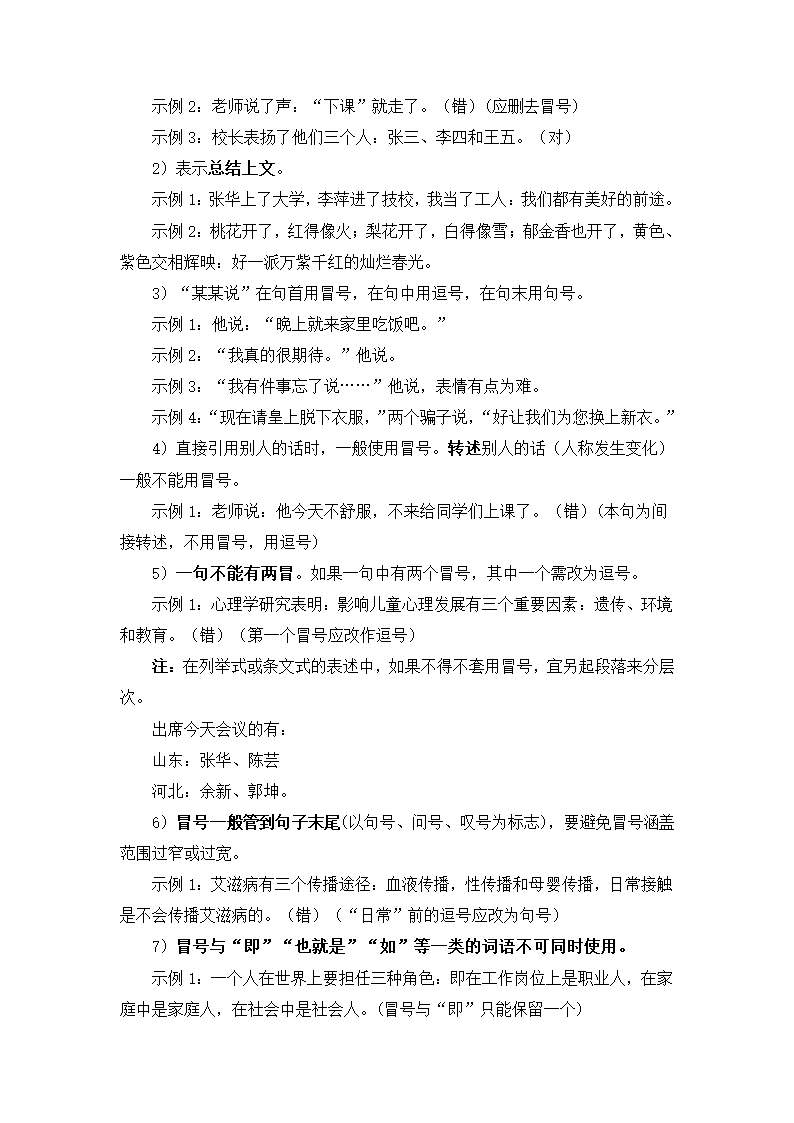 示例 2：老师说了声：“下课”就走了。（错）（应删去冒号）

示例 3：校长表扬了他们三个人：张三、李四和王五。（对）

2）表示总结上文。

示例 1：张华上了大学，李萍进了技校，我当了工人：我们都有美好的前途。

示例 2：桃花开了，红得像火；梨花开了，白得像雪；郁金香也开了，黄色、紫色交相辉映：好一派万紫千红的灿烂春光。

3）“某某说”在句首用冒号，在句中用逗号，在句末用句号。

示例 1：他说：“晚上就来家里吃饭吧。”

示例 2：“我真的很期待。”他说。

示例 3：“我有件事忘了说……”他说，表情有点为难。

示例 4：“现在请皇上脱下衣服，”两个骗子说，“好让我们为您换上新衣。”

4）直接引用别人的话时，一般使用冒号。转述别人的话（人称发生变化）一般不能用冒号。

示例 1：老师说：他今天不舒服，不来给同学们上课了。（错）（本句为间接转述，不用冒号，用逗号）

5）一句不能有两冒。如果一句中有两个冒号，其中一个需改为逗号。

示例 1：心理学研究表明：影响儿童心理发展有三个重要因素：遗传、环境和教育。（错）（第一个冒号应改作逗号）

注：在列举式或条文式的表述中，如果不得不套用冒号，宜另起段落来分层次。

出席今天会议的有：

山东：张华、陈芸

河北：余新、郭坤。

6）冒号一般管到句子末尾(以句号、问号、叹号为标志)，要避免冒号涵盖范围过窄或过宽。

示例 1：艾滋病有三个传播途径：血液传播，性传播和母婴传播，日常接触是不会传播艾滋病的。（错）（“日常”前的逗号应改为句号）

7）冒号与“即”“也就是”“如”等一类的词语不可同时使用。

示例 1：一个人在世界上要担任三种角色：即在工作岗位上是职业人，在家庭中是家庭人，在社会中是社会人。(冒号与“即”只能保留一个)